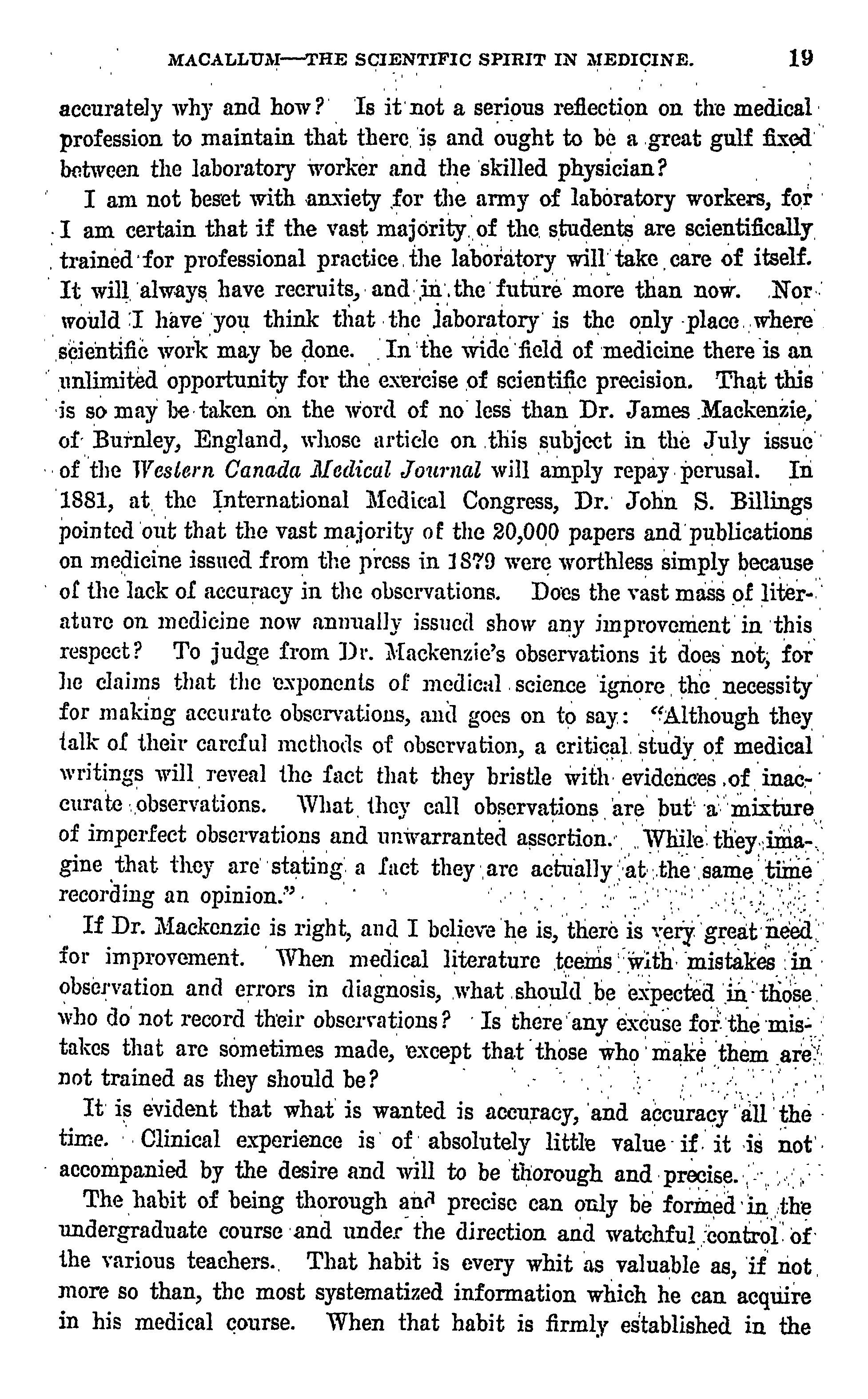 MACALLUM—THE SCIENTIFIC SPIRIT IN MEDICINE. 19

accurately why and how? Is it not a serious reflection on the medical profession to maintain that there is and ought to be a great gulf fixed between the laboratory worker and the skilled physician?

I am not beset with anxiety for the army of laboratory workers, for I am certain that if the vast majority of the students are scientifically trained for professional practice the laboratory will take care of itself. It will always have recruits, and in the future more than now. Nor would I have you think that the laboratory is the only place where scientific work may be done. In the wide field of medicine there is an unlimited opportunity for the exercise of scientific precision. That this is so may be taken on the word of no less than Dr. James Mackenzie, of Burnley, England, whose article on this subject in the July issue of the Western Canada Medical Journal will amply repay perusal. In 1881, at the International Medical Congress, Dr. John S. Billings pointed out that the vast majority of the 20,000 papers and publications on medicine issued from the press in 1879 were worthless simply because of the lack of accuracy in the observations. Does the vast mass of literature on medicine now annually issued show any improvement in this respect? To judge from Dr. Mackenzie's observations it does not, for he claims that the exponents of medical science ignore the necessity for making accurate observations, and goes on to say: "Although they talk of their careful methods of observation, a critical study of medical writings will reveal the fact that they bristle with evidences of inaccurate observations. What they call observations are but a mixture of imperfect observations and unwarranted assertion. While they imagine that they are stating a fact they are actually at the same time recording an opinion."

If Dr. Mackenzie is right, and I believe he is, there is very great need for improvement. When medical literature teems with mistakes in observation and errors in diagnosis, what should be expected in those who do not record their observations? Is there any excuse for the mistakes that are sometimes made, except that those who make them are not trained as they should be?

It is evident that what is wanted is accuracy, and accuracy all the time. Clinical experience is of absolutely little value if it is not accompanied by the desire and will to be thorough and precise.

The habit of being thorough and precise can only be formed in the undergraduate course and under the direction and watchful control of the various teachers. That habit is every whit as valuable as, if not more so than, the most systematized information which he can acquire in his medical course. When that habit is firmly established in the